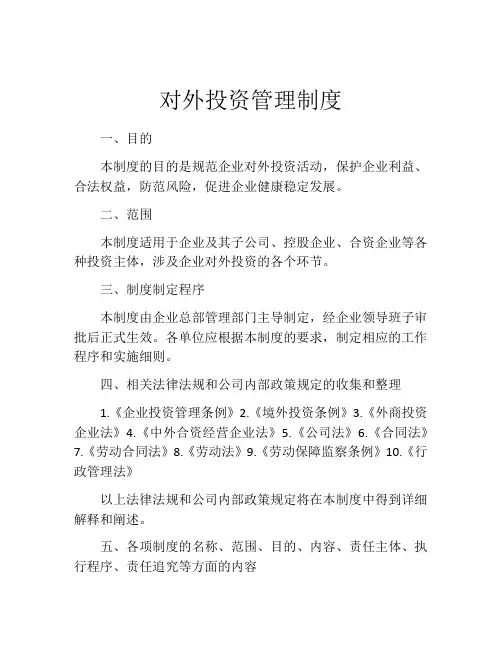 对外投资管理制度

一、目的

本制度的目的是规范企业对外投资活动，保护企业利益、合法权益，防范风险，促进企业健康稳定发展。

二、范围

本制度适用于企业及其子公司、控股企业、合资企业等各种投资主体，涉及企业对外投资的各个环节。

三、制度制定程序

本制度由企业总部管理部门主导制定，经企业领导班子审批后正式生效。各单位应根据本制度的要求，制定相应的工作程序和实施细则。

四、相关法律法规和公司内部政策规定的收集和整理

1.《企业投资管理条例》2.《境外投资条例》3.《外商投资企业法》4.《中外合资经营企业法》5.《公司法》6.《合同法》7.《劳动合同法》8.《劳动法》9.《劳动保障监察条例》10.《行政管理法》

以上法律法规和公司内部政策规定将在本制度中得到详细解释和阐述。

五、各项制度的名称、范围、目的、内容、责任主体、执行程序、责任追究等方面的内容